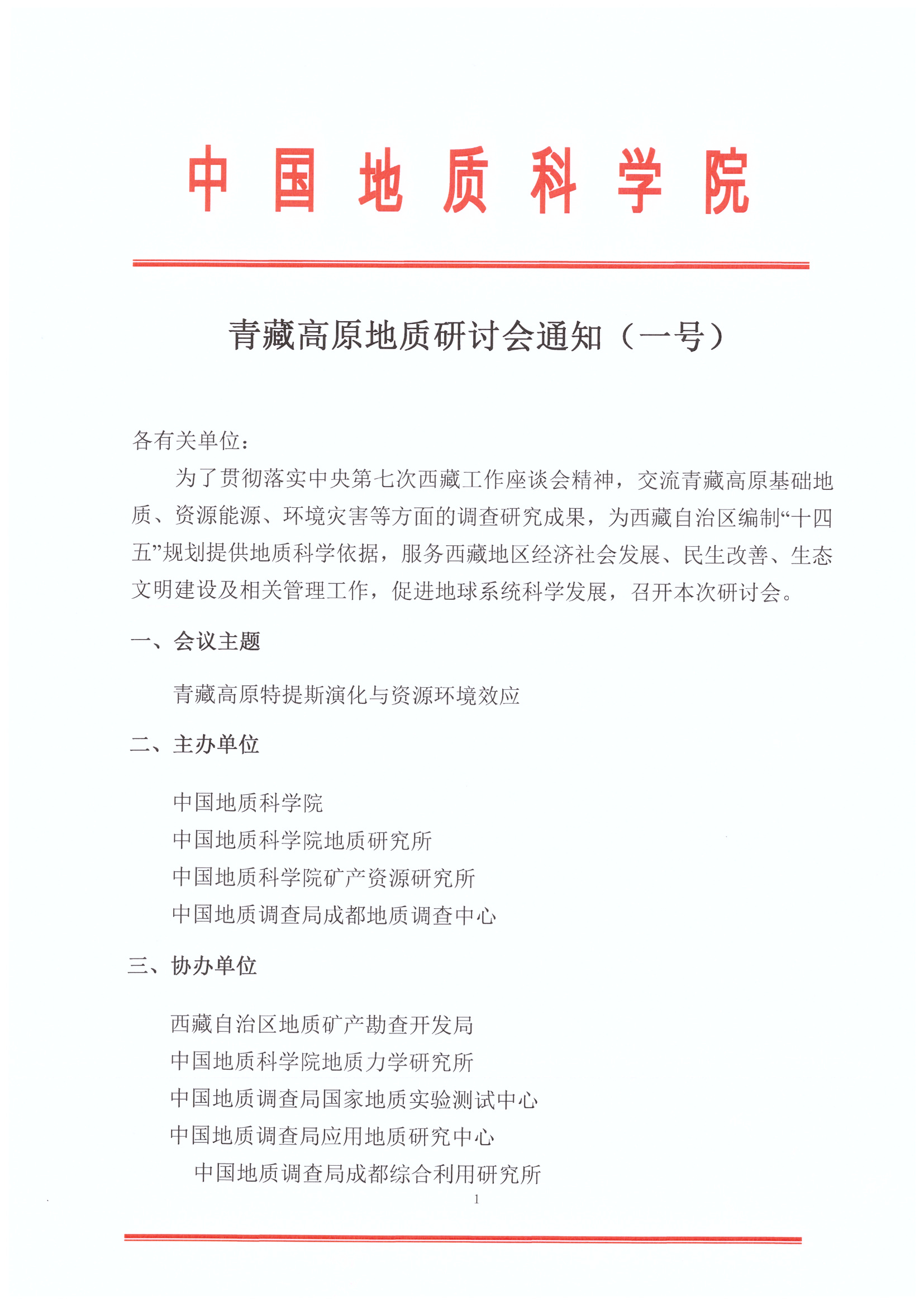 中国地质科学院

青藏高原地质研讨会通知（一号）

各有关单位：

为了贯彻落实中央第七次西藏工作座谈会精神，交流青藏高原基础地质、资源能源、环境灾害等方面的调查研究成果，为西藏自治区编制“十四五”规划提供地质科学依据，服务西藏地区经济社会发展、民生改善、生态文明建设及相关管理工作，促进地球系统科学发展，召开本次研讨会。

一、会议主题

青藏高原特提斯演化与资源环境效应

二、主办单位

中国地质科学院
中国地质科学院地质研究所
中国地质科学院矿产资源研究所
中国地质调查局成都地质调查中心

三、协办单位

西藏自治区地质矿产勘查开发局
中国地质科学院地质力学研究所
中国地质调查局国家地质实验测试中心
中国地质调查局应用地质研究中心
中国地质调查局成都综合利用研究所

1